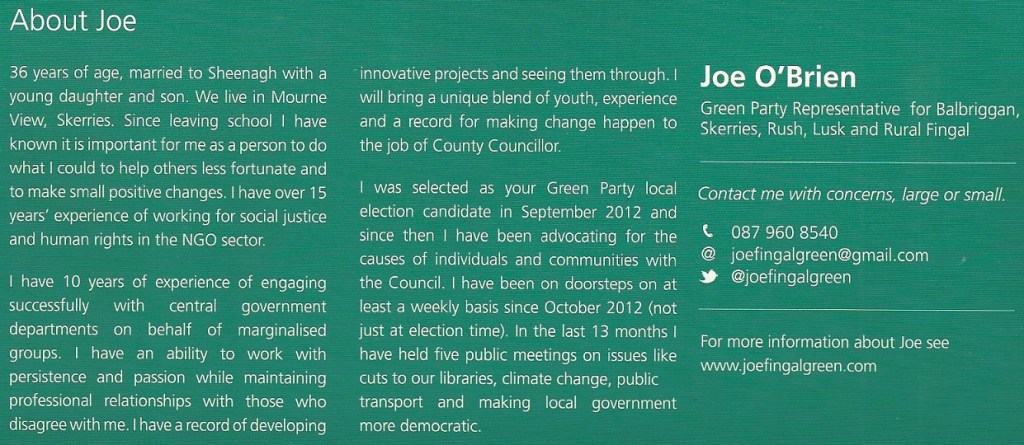 About Joe

36 years of age, married to Sheenagh with a young daughter and son. We live in Mourne View, Skerries. Since leaving school I have known it is important for me as a person to do what I could to help others less fortunate and to make small positive changes. I have over 15 years' experience of working for social justice and human rights in the NGO sector.

I have 10 years of experience of engaging successfully with central government departments on behalf of marginalised groups. I have an ability to work with persistence and passion while maintaining professional relationships with those who disagree with me. I have a record of developing innovative projects and seeing them through. I will bring a unique blend of youth, experience and a record for making change happen to the job of County Councillor.

I was selected as your Green Party local election candidate in September 2012 and since then I have been advocating for the causes of individuals and communities with the Council. I have been on doorsteps on at least a weekly basis since October 2012 (not just at election time). In the last 13 months I have held five public meetings on issues like cuts to our libraries, climate change, public transport and making local government more democratic.

Joe O'Brien

Green Party Representative for Balbriggan, Skerries, Rush, Lusk and Rural Fingal

Contact me with concerns, large or small.

087 960 8540
@ joefingalgreen@gmail.com
@joefingalgreen

For more information about Joe see www.joefingalgreen.com